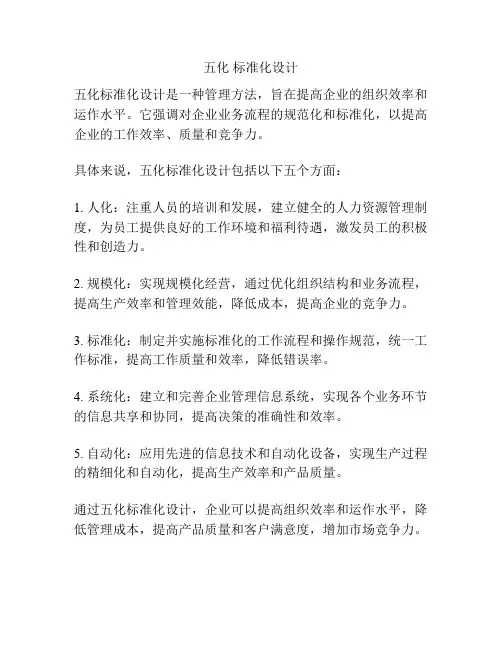 五化 标准化设计

五化标准化设计是一种管理方法，旨在提高企业的组织效率和运作水平。它强调对企业业务流程的规范化和标准化，以提高企业的工作效率、质量和竞争力。

具体来说，五化标准化设计包括以下五个方面：

1. 人化：注重人员的培训和发展，建立健全的人力资源管理制度，为员工提供良好的工作环境和福利待遇，激发员工的积极性和创造力。

2. 规模化：实现规模化经营，通过优化组织结构和业务流程，提高生产效率和管理效能，降低成本，提高企业的竞争力。

3. 标准化：制定并实施标准化的工作流程和操作规范，统一工作标准，提高工作质量和效率，降低错误率。

4. 系统化：建立和完善企业管理信息系统，实现各个业务环节的信息共享和协同，提高决策的准确性和效率。

5. 自动化：应用先进的信息技术和自动化设备，实现生产过程的精细化和自动化，提高生产效率和产品质量。

通过五化标准化设计，企业可以提高组织效率和运作水平，降低管理成本，提高产品质量和客户满意度，增加市场竞争力。